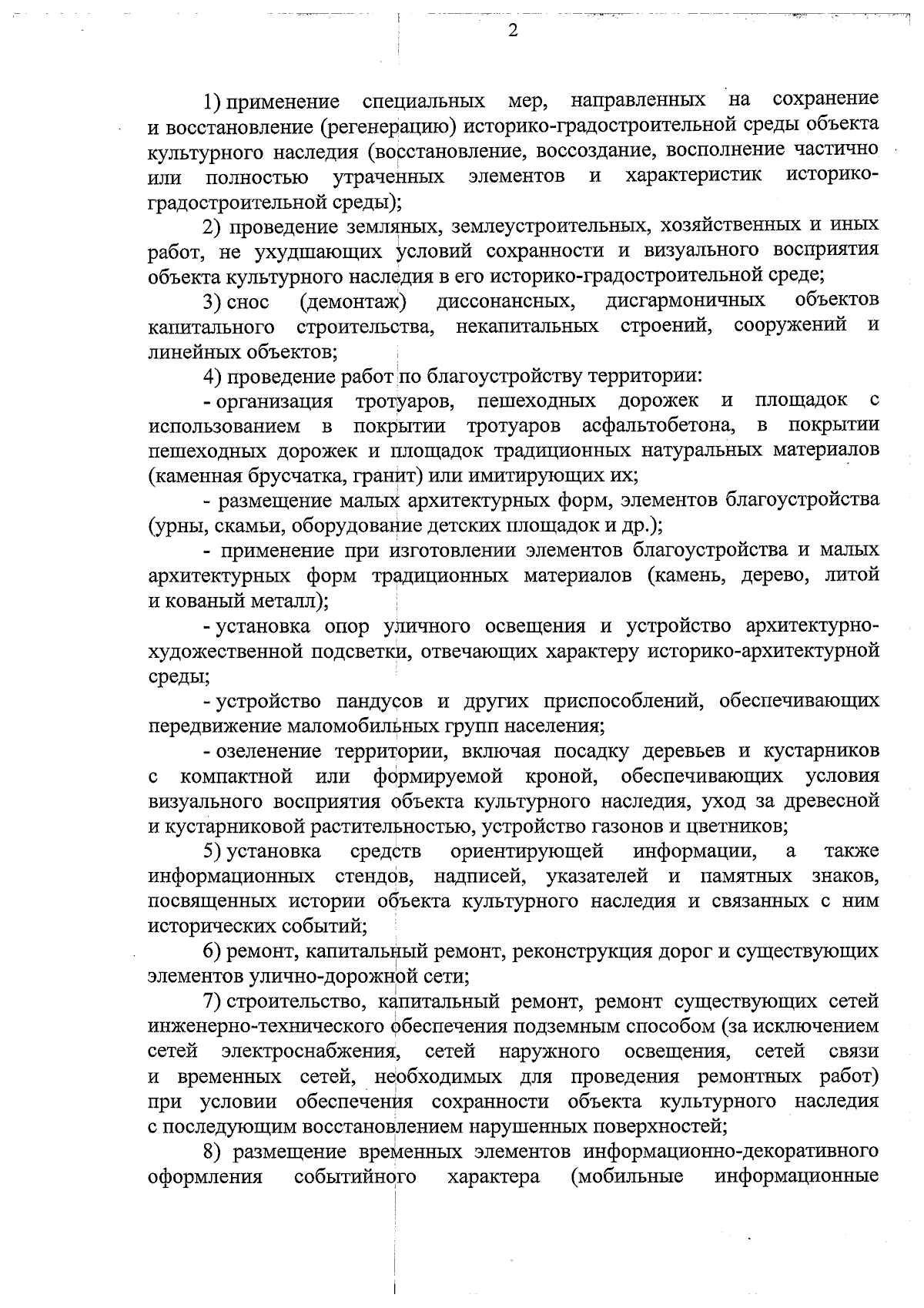 2

1) применение специальных мер, направленных на сохранение и восстановление (регенерацию) историко-градостроительной среды объекта культурного наследия (восстановление, воссоздание, восполнение частично или полностью утраченных элементов и характеристик историко-градостроительной среды);

2) проведение земляных, землеустроительных, хозяйственных и иных работ, не ухудшающих условий сохранности и визуального восприятия объекта культурного наследия в его историко-градостроительной среде;

3) снос (демонтаж) диссонансных, дисгармоничных объектов капитального строительства, некапитальных строений, сооружений и линейных объектов;

4) проведение работ по благоустройству территории:

- организация тротуаров, пешеходных дорожек и площадок с использованием в покрытии тротуаров асфальтобетона, в покрытии пешеходных дорожек и площадок традиционных натуральных материалов (каменная брусчатка, гранит) или имитирующих их;

- размещение малых архитектурных форм, элементов благоустройства (урны, скамьи, оборудование детских площадок и др.);

- применение при изготовлении элементов благоустройства и малых архитектурных форм традиционных материалов (камень, дерево, литой и кованый металл);

- установка опор уличного освещения и устройство архитектурно-художественной подсветки, отвечающих характеру историко-архитектурной среды;

- устройство пандусов и других приспособлений, обеспечивающих передвижение маломобильных групп населения;

- озеленение территории, включая посадку деревьев и кустарников с компактной или формируемой кроной, обеспечивающих условия визуального восприятия объекта культурного наследия, уход за древесной и кустарниковой растительностью, устройство газонов и цветников;

5) установка средств ориентирующей информации, а также информационных стендов, надписей, указателей и памятных знаков, посвященных истории объекта культурного наследия и связанных с ним исторических событий;

6) ремонт, капитальный ремонт, реконструкция дорог и существующих элементов улично-дорожной сети;

7) строительство, капитальный ремонт, ремонт существующих сетей инженерно-технического обеспечения подземным способом (за исключением сетей электроснабжения, сетей наружного освещения, сетей связи и временных сетей, необходимых для проведения ремонтных работ) при условии обеспечения сохранности объекта культурного наследия с последующим восстановлением нарушенных поверхностей;

8) размещение временных элементов информационно-декоративного оформления событийного характера (мобильные информационные